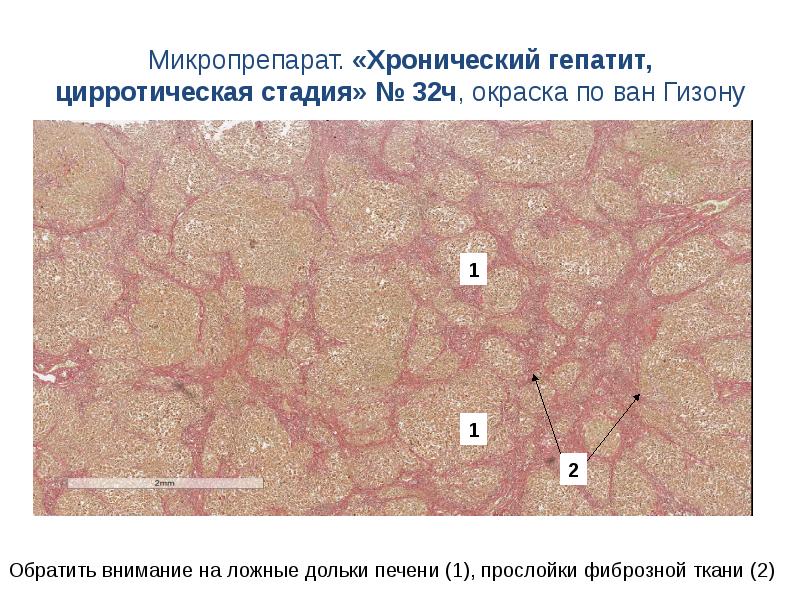 Микропрепарат. «Хронический гепатит, цирротическая стадия» № 32ч, окраска по ван Гизону

1

1

2

2mm

Обратить внимание на ложные дольки печени (1), прослойки фиброзной ткани (2)